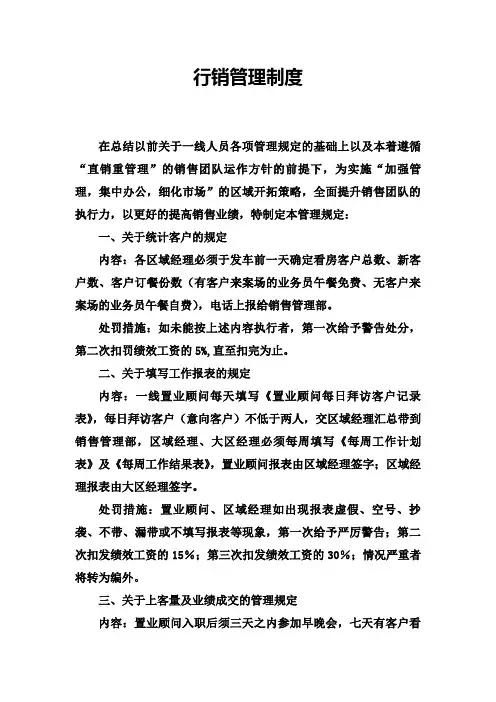 行销管理制度

在总结以前关于一线人员各项管理规定的基础上以及本着遵循“直销重管理”的销售团队运作方针的前提下，为实施“加强管理，集中办公，细化市场”的区域开拓策略，全面提升销售团队的执行力，以更好的提高销售业绩，特制定本管理规定：

一、关于统计客户的规定

内容：各区域经理必须于发车前一天确定看房客户总数、新客户数、客户订餐份数（有客户来案场的业务员午餐免费、无客户来案场的业务员午餐自费），电话上报给销售管理部。

处罚措施：如未能按上述内容执行者，第一次给予警告处分，第二次扣罚绩效工资的 5%，直至扣完为止。

二、关于填写工作报表的规定

内容：一线置业顾问每天填写《置业顾问每日拜访客户记录表》，每日拜访客户（意向客户）不低于两人，交区域经理汇总带到销售管理部，区域经理、大区经理必须每周填写《每周工作计划表》及《每周工作结果表》，置业顾问报表由区域经理签字；区域经理报表由大区经理签字。

处罚措施：置业顾问、区域经理如出现报表虚假、空号、抄袭、不带、漏带或不填写报表等现象，第一次给予严厉警告；第二次扣发绩效工资的 15%；第三次扣发绩效工资的 30%；情况严重者将转为编外。

三、关于上客量及业绩成交的管理规定

内容：置业顾问入职后须三天之内参加早晚会，七天有客户看